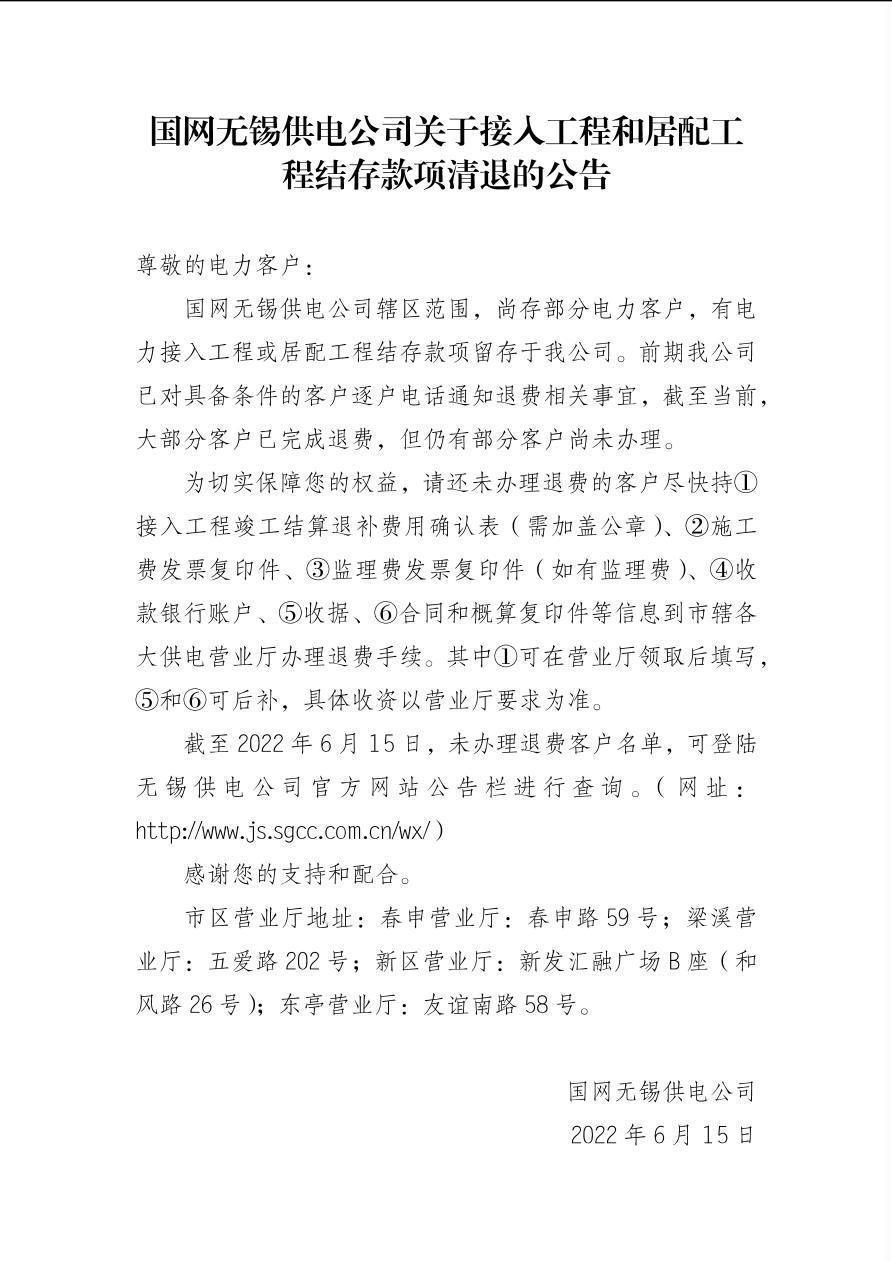 国网无锡供电公司关于接入工程和居配工程结存款项清退的公告

尊敬的电力客户：

国网无锡供电公司辖区范围，尚存部分电力客户，有电力接入工程或居配工程结存款项留存于我公司。前期我公司已对具备条件的客户逐户电话通知退费相关事宜，截至当前，大部分客户已完成退费，但仍有部分客户尚未办理。

为切实保障您的权益，请还未办理退费的客户尽快持①接入工程竣工结算退补费用确认表（需加盖公章）、②施工费发票复印件、③监理费发票复印件（如有监理费）、④收款银行账户、⑤收据、⑥合同和概算复印件等信息到市辖各大供电营业厅办理退费手续。其中①可在营业厅领取后填写，⑤和⑥可后补，具体收资以营业厅要求为准。

截至 2022 年 6 月 15 日，未办理退费客户名单，可登陆无锡供电公司官方网站公告栏进行查询。（网址：http://www.js.sgcc.com.cn/wx/）

感谢您的支持和配合。

市区营业厅地址：春申营业厅：春申路 59 号；梁溪营业厅：五爱路 202 号；新区营业厅：新发汇融广场 B 座（和风路 26 号）；东亭营业厅：友谊南路 58 号。

国网无锡供电公司
2022 年 6 月 15 日